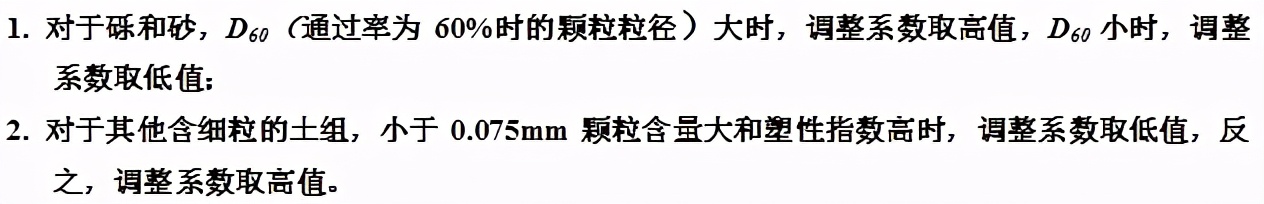 1. 对于砾和砂，$D_{60}$（通过率为 60%时的颗粒粒径）大时，调整系数取高值，$D_{60}$ 小时，调整系数取低值；

2. 对于其他含细粒的土组，小于 0.075mm 颗粒含量大和塑性指数高时，调整系数取低值，反之，调整系数取高值。